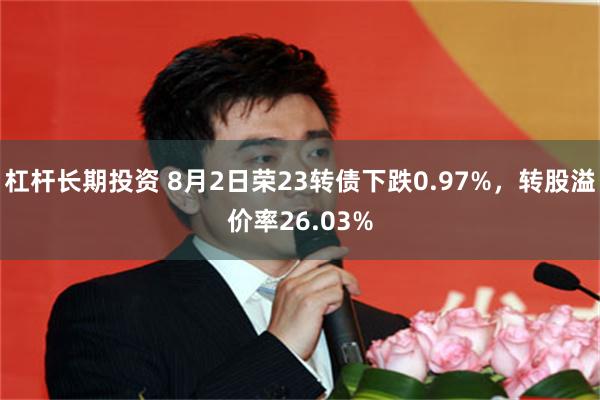 杠杆长期投资 8月2日荣23转债下跌0.97%，转股溢价率26.03%